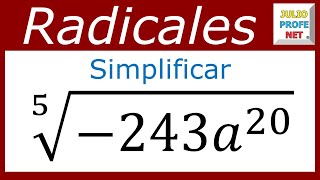 Radicales

JULIO PROFE NET

Simplificar

$\sqrt[5]{-243a^{20}}$